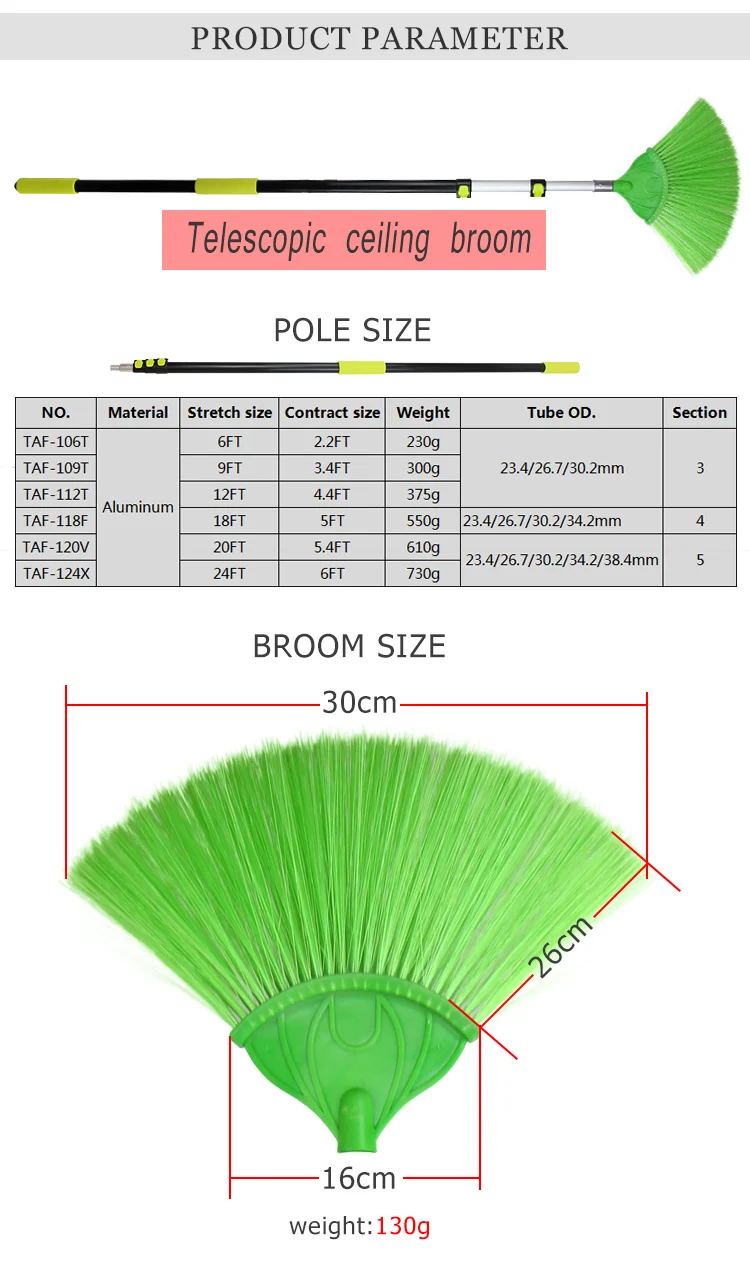 PRODUCT PARAMETER

Telescopic ceiling broom

POLE SIZE

| NO. | Material | Stretch size | Contract size | Weight | Tube OD. | Section |
|---|---|---|---|---|---|---|
| TAF-106T | Aluminum | 6FT | 2.2FT | 230g | 23.4/26.7/30.2mm | 3 |
| TAF-109T | | 9FT | 3.4FT | 300g | | |
| TAF-112T | | 12FT | 4.4FT | 375g | | |
| TAF-118F | | 18FT | 5FT | 550g | 23.4/26.7/30.2/34.2mm | 4 |
| TAF-120V | | 20FT | 5.4FT | 610g | 23.4/26.7/30.2/34.2/38.4mm | 5 |
| TAF-124X | | 24FT | 6FT | 730g | | |

BROOM SIZE

30cm

26cm

16cm

weight:130g